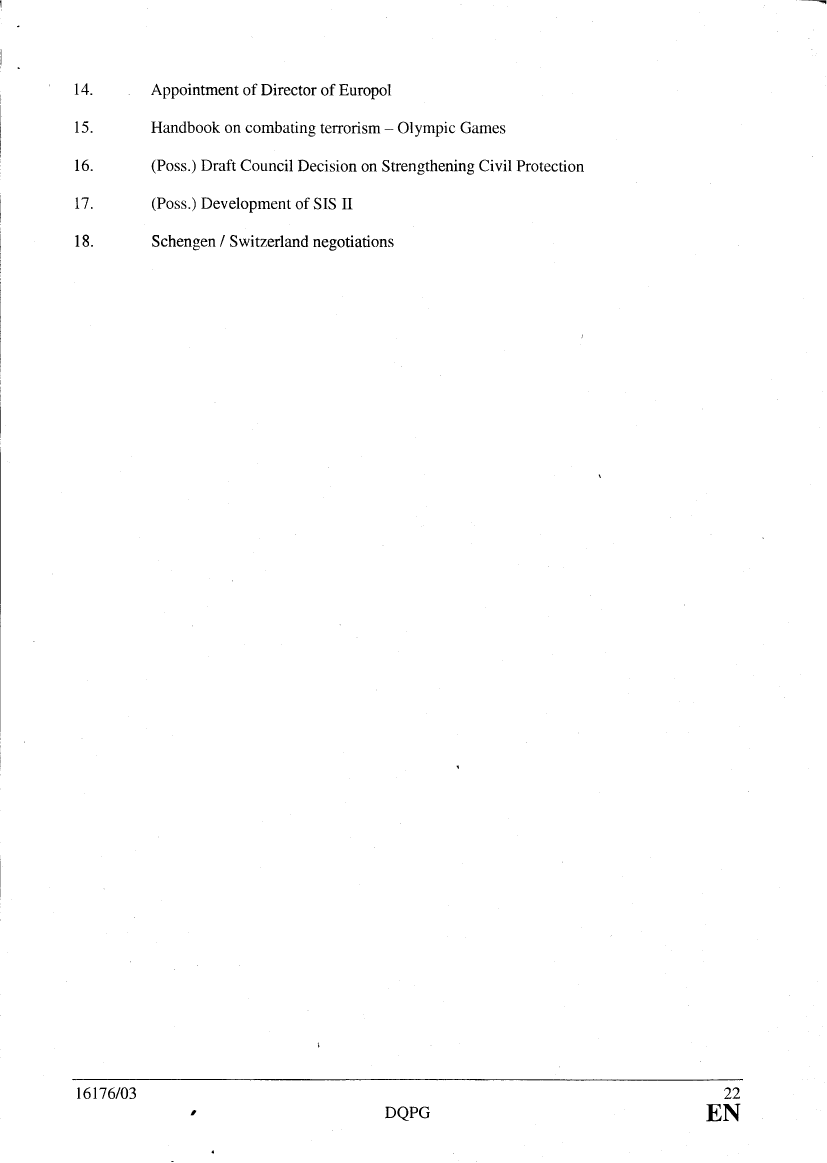 14. Appointment of Director of Europol

15. Handbook on combating terrorism – Olympic Games

16. (Poss.) Draft Council Decision on Strengthening Civil Protection

17. (Poss.) Development of SIS II

18. Schengen / Switzerland negotiations

16176/03 22
DQPG EN